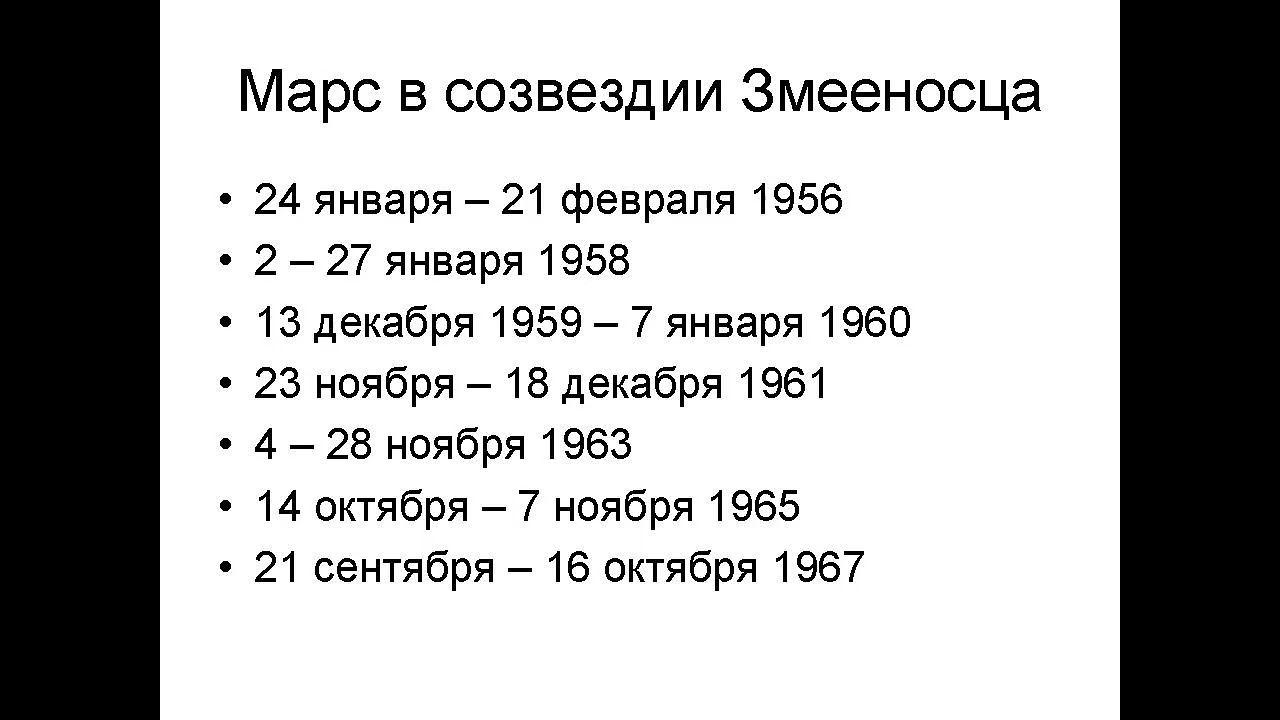 Марс в созвездии Змееносца

• 24 января – 21 февраля 1956
• 2 – 27 января 1958
• 13 декабря 1959 – 7 января 1960
• 23 ноября – 18 декабря 1961
• 4 – 28 ноября 1963
• 14 октября – 7 ноября 1965
• 21 сентября – 16 октября 1967